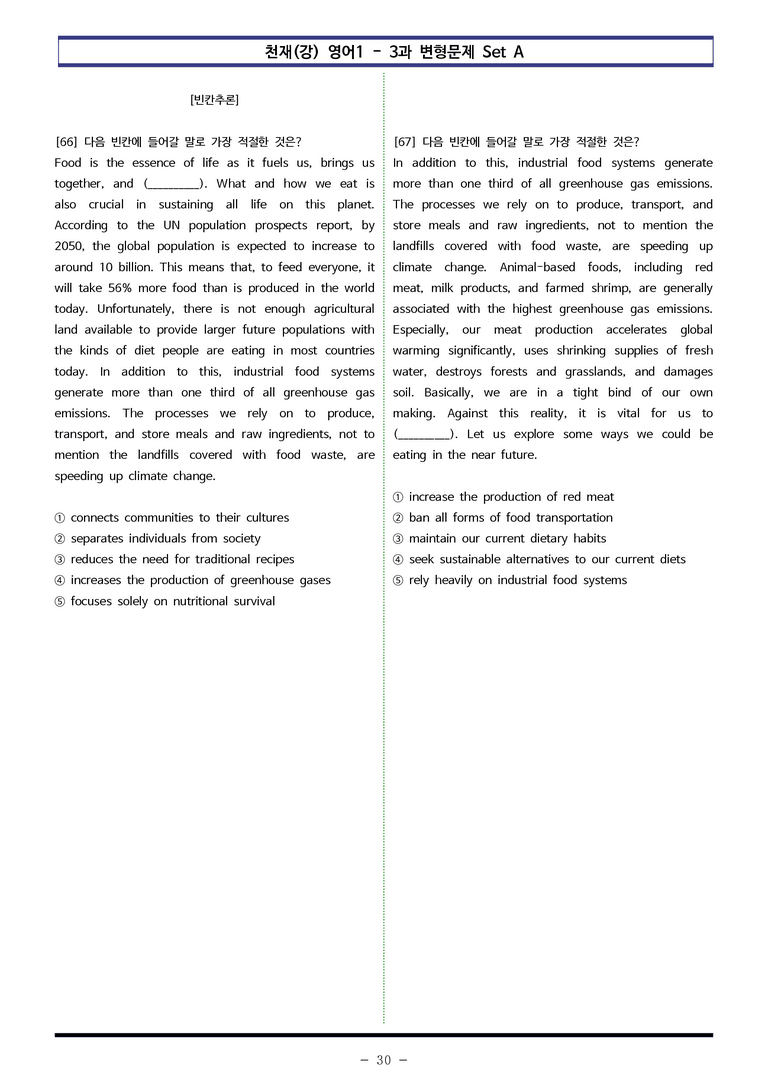 천재(강) 영어1 - 3과 변형문제 Set A

[빈칸추론]

[66] 다음 빈칸에 들어갈 말로 가장 적절한 것은?

Food is the essence of life as it fuels us, brings us together, and (____). What and how we eat is also crucial in sustaining all life on this planet. According to the UN population prospects report, by 2050, the global population is expected to increase to around 10 billion. This means that, to feed everyone, it will take 56% more food than is produced in the world today. Unfortunately, there is not enough agricultural land available to provide larger future populations with the kinds of diet people are eating in most countries today. In addition to this, industrial food systems generate more than one third of all greenhouse gas emissions. The processes we rely on to produce, transport, and store meals and raw ingredients, not to mention the landfills covered with food waste, are speeding up climate change.

① connects communities to their cultures
② separates individuals from society
③ reduces the need for traditional recipes
④ increases the production of greenhouse gases
⑤ focuses solely on nutritional survival

[67] 다음 빈칸에 들어갈 말로 가장 적절한 것은?

In addition to this, industrial food systems generate more than one third of all greenhouse gas emissions. The processes we rely on to produce, transport, and store meals and raw ingredients, not to mention the landfills covered with food waste, are speeding up climate change. Animal-based foods, including red meat, milk products, and farmed shrimp, are generally associated with the highest greenhouse gas emissions. Especially, our meat production accelerates global warming significantly, uses shrinking supplies of fresh water, destroys forests and grasslands, and damages soil. Basically, we are in a tight bind of our own making. Against this reality, it is vital for us to (____). Let us explore some ways we could be eating in the near future.

① increase the production of red meat
② ban all forms of food transportation
③ maintain our current dietary habits
④ seek sustainable alternatives to our current diets
⑤ rely heavily on industrial food systems

- 30 -